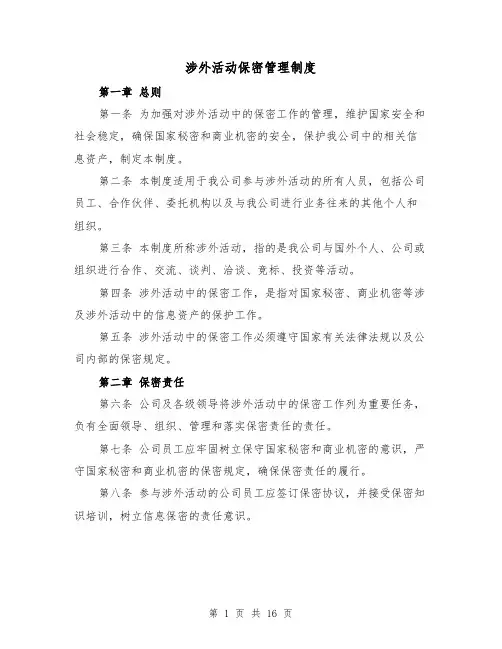 涉外活动保密管理制度

第一章 总则

第一条 为加强对涉外活动中的保密工作的管理，维护国家安全和社会稳定，确保国家秘密和商业机密的安全，保护我公司中的相关信息资产，制定本制度。

第二条 本制度适用于我公司参与涉外活动的所有人员，包括公司员工、合作伙伴、委托机构以及与我公司进行业务往来的其他个人和组织。

第三条 本制度所称涉外活动，指的是我公司与国外个人、公司或组织进行合作、交流、谈判、洽谈、竞标、投资等活动。

第四条 涉外活动中的保密工作，是指对国家秘密、商业机密等涉及涉外活动中的信息资产的保护工作。

第五条 涉外活动中的保密工作必须遵守国家有关法律法规以及公司内部的保密规定。

第二章 保密责任

第六条 公司及各级领导将涉外活动中的保密工作列为重要任务，负有全面领导、组织、管理和落实保密责任的责任。

第七条 公司员工应牢固树立保守国家秘密和商业机密的意识，严守国家秘密和商业机密的保密规定，确保保密责任的履行。

第八条 参与涉外活动的公司员工应签订保密协议，并接受保密知识培训，树立信息保密的责任意识。

第 1 页 共 16 页